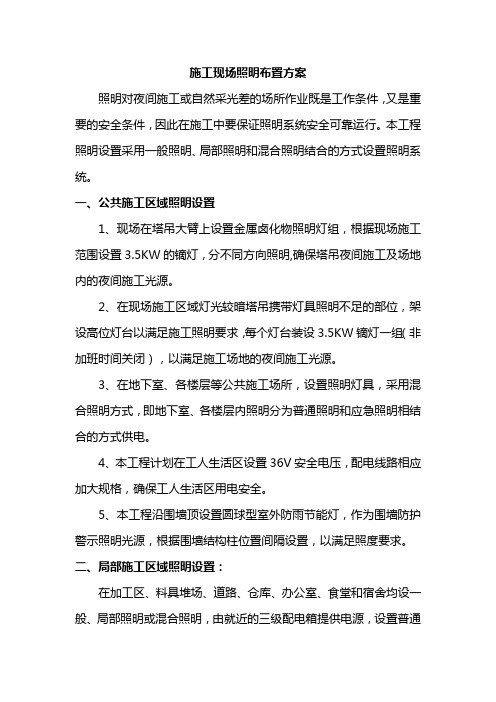 施工现场照明布置方案

照明对夜间施工或自然采光差的场所作业既是工作条件，又是重要的安全条件，因此在施工中要保证照明系统安全可靠运行。本工程照明设置采用一般照明、局部照明和混合照明结合的方式设置照明系统。

一、公共施工区域照明设置

1、现场在塔吊大臂上设置金属卤化物照明灯组，根据现场施工范围设置 3.5KW 的镝灯，分不同方向照明,确保塔吊夜间施工及场地内的夜间施工光源。

2、在现场施工区域灯光较暗塔吊携带灯具照明不足的部位，架设高位灯台以满足施工照明要求，每个灯台装设 3.5KW 镝灯一组(非加班时间关闭)，以满足施工场地的夜间施工光源。

3、在地下室、各楼层等公共施工场所，设置照明灯具，采用混合照明方式，即地下室、各楼层内照明分为普通照明和应急照明相结合的方式供电。

4、本工程计划在工人生活区设置 36V 安全电压，配电线路相应加大规格，确保工人生活区用电安全。

5、本工程沿围墙顶设置圆球型室外防雨节能灯，作为围墙防护警示照明光源，根据围墙结构柱位置间隔设置，以满足照度要求。

二、局部施工区域照明设置：

在加工区、料具堆场、道路、仓库、办公室、食堂和宿舍均设一般、局部照明或混合照明，由就近的三级配电箱提供电源，设置普通